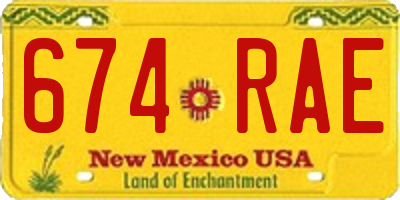 674 RAE

New Mexico USA
Land of Enchantment